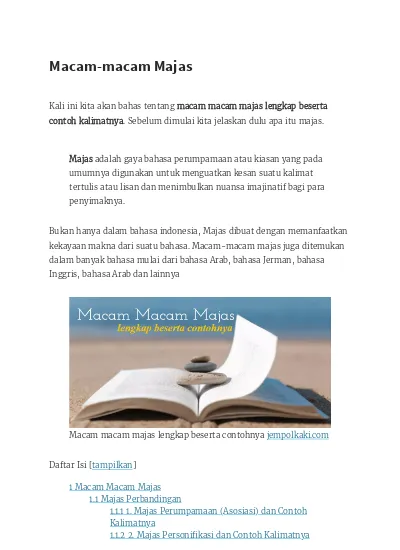 Macam-macam Majas

Kali ini kita akan bahas tentang macam macam majas lengkap beserta contoh kalimatnya. Sebelum dimulai kita jelaskan dulu apa itu majas.

Majas adalah gaya bahasa perumpamaan atau kiasan yang pada umumnya digunakan untuk menguatkan kesan suatu kalimat tertulis atau lisan dan menimbulkan nuansa imajinatif bagi para penyimaknya.

Bukan hanya dalam bahasa indonesia, Majas dibuat dengan memanfaatkan kekayaan makna dari suatu bahasa. Macam-macam majas juga ditemukan dalam banyak bahasa mulai dari bahasa Arab, bahasa Jerman, bahasa Inggris, bahasa Arab dan lainnya

Macam Macam Majas
lengkap beserta contohnya

Macam macam majas lengkap beserta contohnya jempolkaki.com

Daftar Isi [tampilkan]

1 Macam Macam Majas
1.1 Majas Perbandingan
1.1.1 1. Majas Perumpamaan (Asosiasi) dan Contoh Kalimatnya
1.1.2 2. Majas Personifikasi dan Contoh Kalimatnya